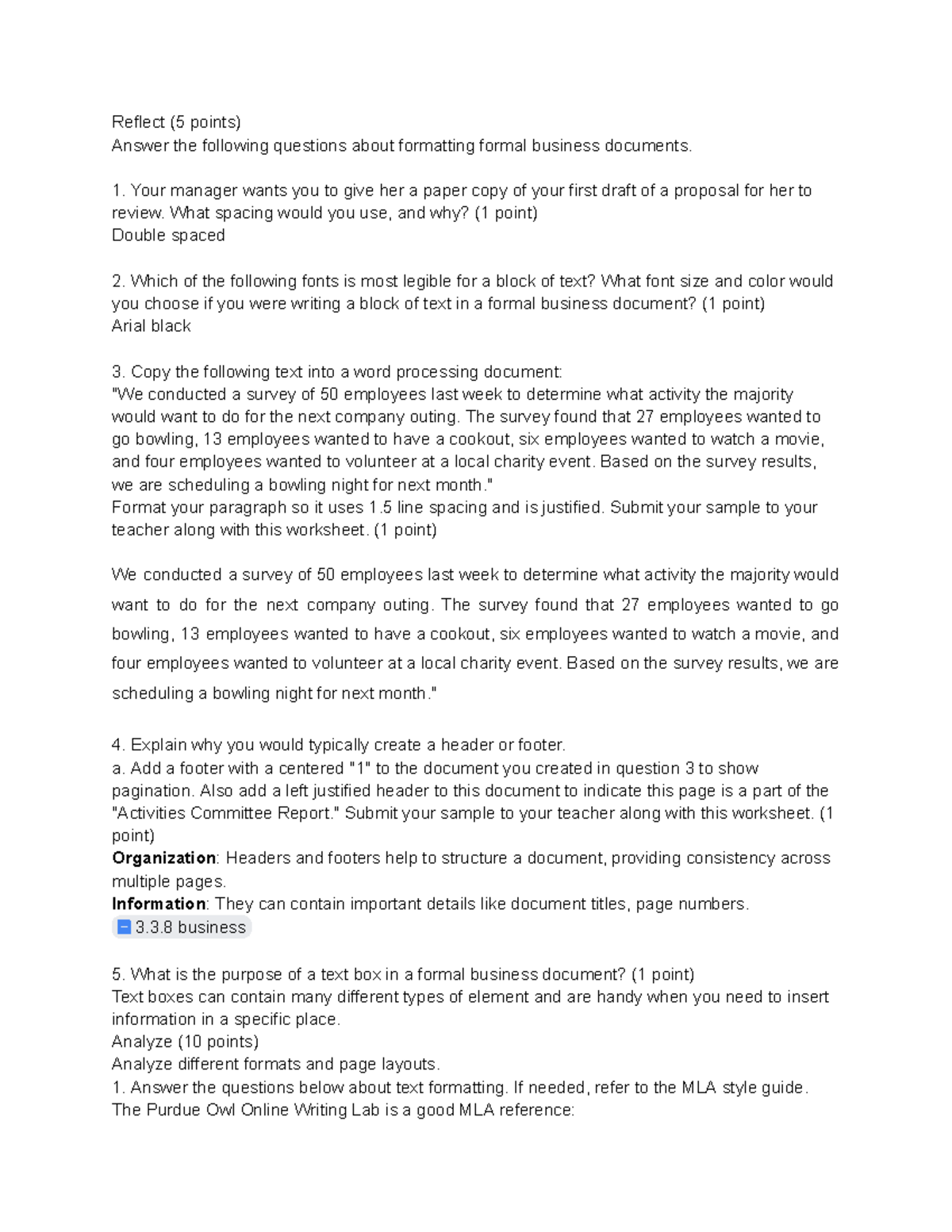 Reflect (5 points)
Answer the following questions about formatting formal business documents.

1. Your manager wants you to give her a paper copy of your first draft of a proposal for her to review. What spacing would you use, and why? (1 point)
Double spaced

2. Which of the following fonts is most legible for a block of text? What font size and color would you choose if you were writing a block of text in a formal business document? (1 point)
Arial black

3. Copy the following text into a word processing document:
"We conducted a survey of 50 employees last week to determine what activity the majority would want to do for the next company outing. The survey found that 27 employees wanted to go bowling, 13 employees wanted to have a cookout, six employees wanted to watch a movie, and four employees wanted to volunteer at a local charity event. Based on the survey results, we are scheduling a bowling night for next month."
Format your paragraph so it uses 1.5 line spacing and is justified. Submit your sample to your teacher along with this worksheet. (1 point)

We conducted a survey of 50 employees last week to determine what activity the majority would want to do for the next company outing. The survey found that 27 employees wanted to go bowling, 13 employees wanted to have a cookout, six employees wanted to watch a movie, and four employees wanted to volunteer at a local charity event. Based on the survey results, we are scheduling a bowling night for next month."

4. Explain why you would typically create a header or footer.
a. Add a footer with a centered "1" to the document you created in question 3 to show pagination. Also add a left justified header to this document to indicate this page is a part of the "Activities Committee Report." Submit your sample to your teacher along with this worksheet. (1 point)
Organization: Headers and footers help to structure a document, providing consistency across multiple pages.
Information: They can contain important details like document titles, page numbers.
3.3.8 business

5. What is the purpose of a text box in a formal business document? (1 point)
Text boxes can contain many different types of element and are handy when you need to insert information in a specific place.
Analyze (10 points)
Analyze different formats and page layouts.
1. Answer the questions below about text formatting. If needed, refer to the MLA style guide. The Purdue Owl Online Writing Lab is a good MLA reference: